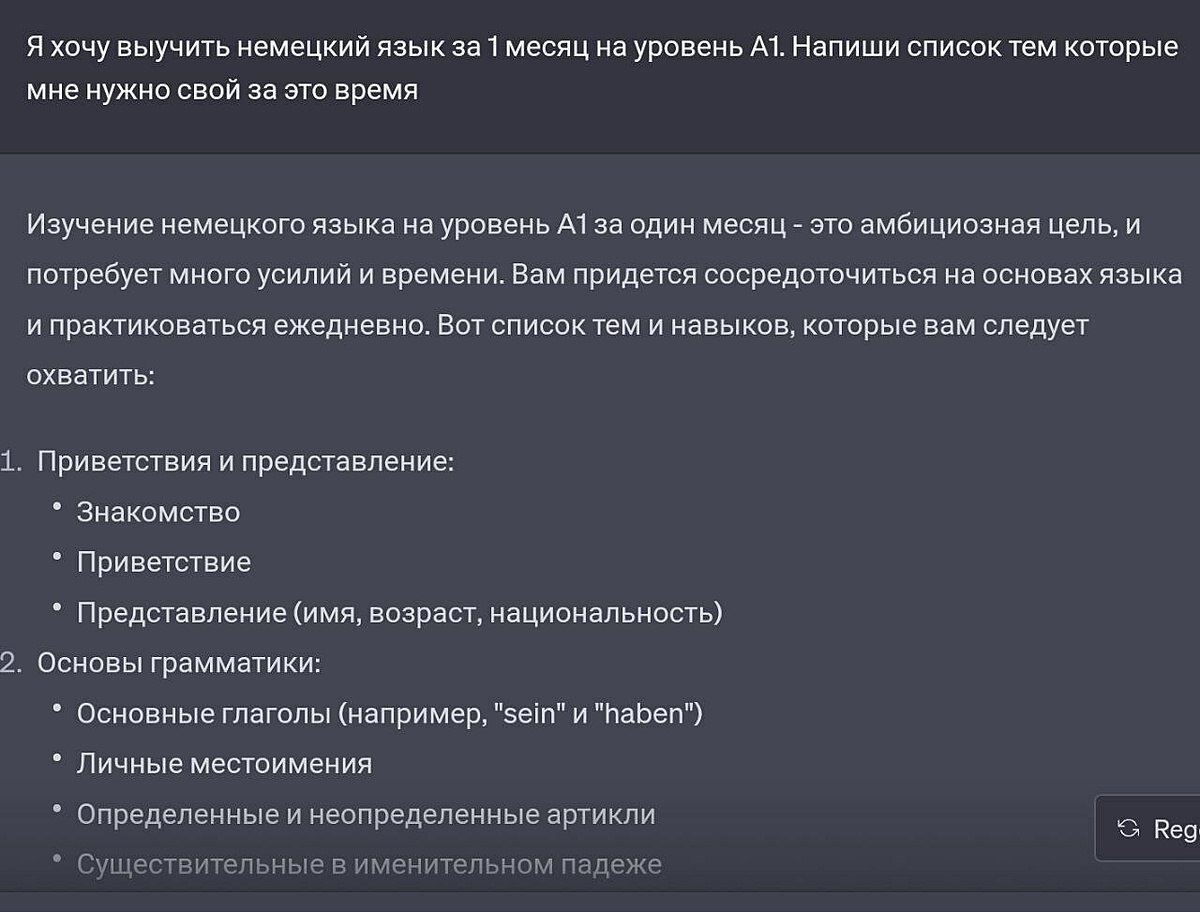 Я хочу выучить немецкий язык за 1 месяц на уровень А1. Напиши список тем которые мне нужно свой за это время

Изучение немецкого языка на уровень А1 за один месяц - это амбициозная цель, и потребует много усилий и времени. Вам придется сосредоточиться на основах языка и практиковаться ежедневно. Вот список тем и навыков, которые вам следует охватить:

1. Приветствия и представление:
• Знакомство
• Приветствие
• Представление (имя, возраст, национальность)
2. Основы грамматики:
• Основные глаголы (например, "sein" и "haben")
• Личные местоимения
• Определенные и неопределенные артикли
• Существительные в именительном падеже

Reg